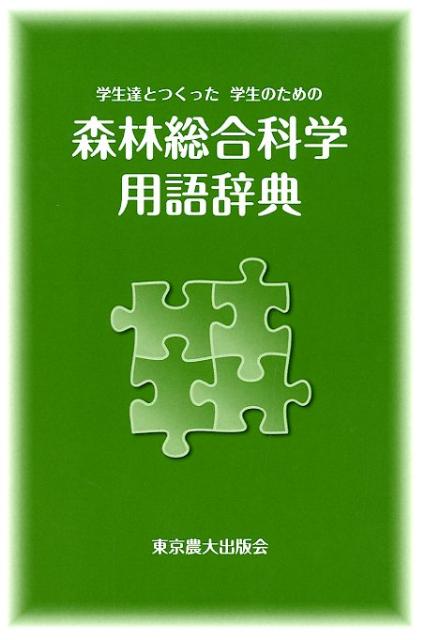 学生達とつくった　学生のための

森林総合科学
用語辞典

東京農大出版会